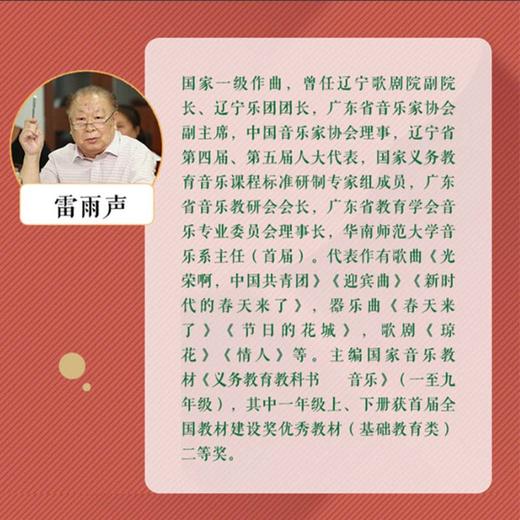 雷雨声

国家一级作曲，曾任辽宁歌剧院副院长、辽宁乐团团长，广东省音乐家协会副主席，中国音乐家协会理事，辽宁省第四届、第五届人大代表，国家义务教育音乐课程标准研制专家组成员，广东省音乐教研会会长，广东省教育学会音乐专业委员会理事长，华南师范大学音乐系主任（首届）。代表作有歌曲《光荣啊，中国共青团》《迎宾曲》《新时代的春天来了》，器乐曲《春天来了》《节日的花城》，歌剧《琼花》《情人》等。主编国家音乐教材《义务教育教科书　音乐》（一至九年级），其中一年级上、下册获首届全国教材建设奖优秀教材（基础教育类）二等奖。